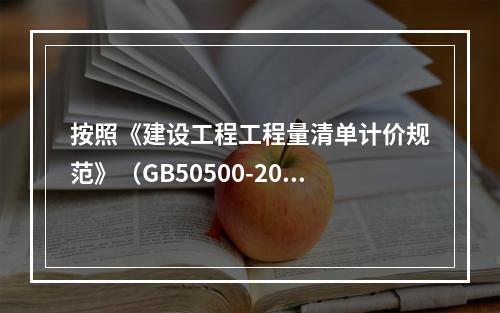 按照《建设工程工程量清单计价规范》（GB50500-20...